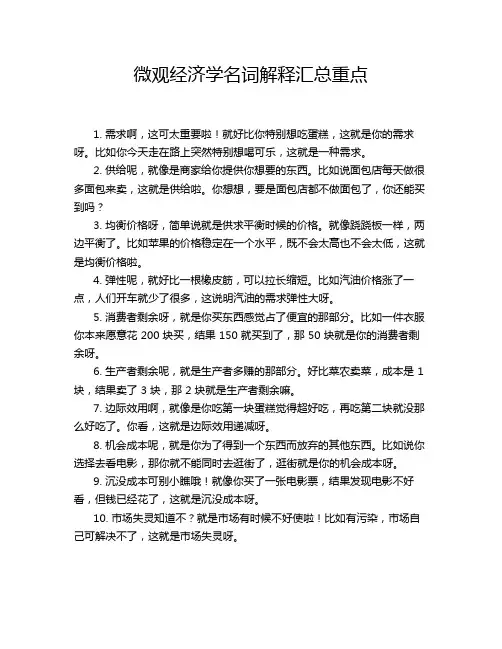 微观经济学名词解释汇总重点

1. 需求啊，这可太重要啦！就好比你特别想吃蛋糕，这就是你的需求呀。比如你今天走在路上突然特别想喝可乐，这就是一种需求。

2. 供给呢，就像是商家给你提供你想要的东西。比如说面包店每天做很多面包来卖，这就是供给啦。你想想，要是面包店都不做面包了，你还能买到吗？

3. 均衡价格呀，简单说就是供求平衡时候的价格。就像跷跷板一样，两边平衡了。比如苹果的价格稳定在一个水平，既不会太高也不会太低，这就是均衡价格啦。

4. 弹性呢，就好比一根橡皮筋，可以拉长缩短。比如汽油价格涨了一点，人们开车就少了很多，这说明汽油的需求弹性大呀。

5. 消费者剩余呀，就是你买东西感觉占了便宜的那部分。比如一件衣服你本来愿意花 200 块买，结果 150 就买到了，那 50 块就是你的消费者剩余呀。

6. 生产者剩余呢，就是生产者多赚的那部分。好比菜农卖菜，成本是 1 块，结果卖了 3 块，那 2 块就是生产者剩余嘛。

7. 边际效用啊，就像是你吃第一块蛋糕觉得超好吃，再吃第二块就没那么好吃了。你看，这就是边际效用递减呀。

8. 机会成本呢，就是你为了得到一个东西而放弃的其他东西。比如说你选择去看电影，那你就不能同时去逛街了，逛街就是你的机会成本呀。

9. 沉没成本可别小瞧哦！就像你买了一张电影票，结果发现电影不好看，但钱已经花了，这就是沉没成本呀。

10. 市场失灵知道不？就是市场有时候不好使啦！比如有污染，市场自己可解决不了，这就是市场失灵呀。